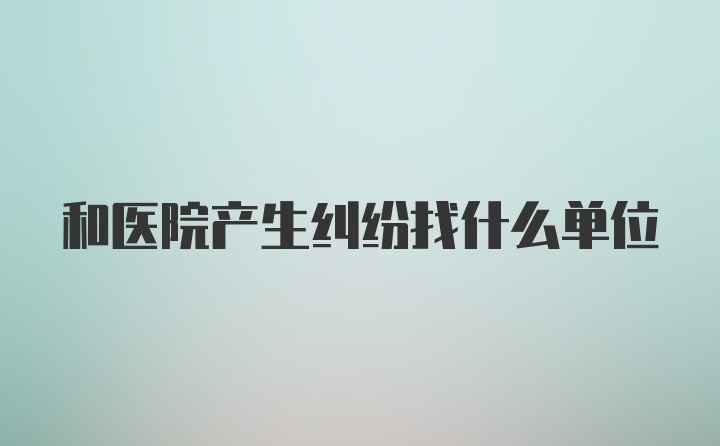 和医院产生纠纷找什么单位